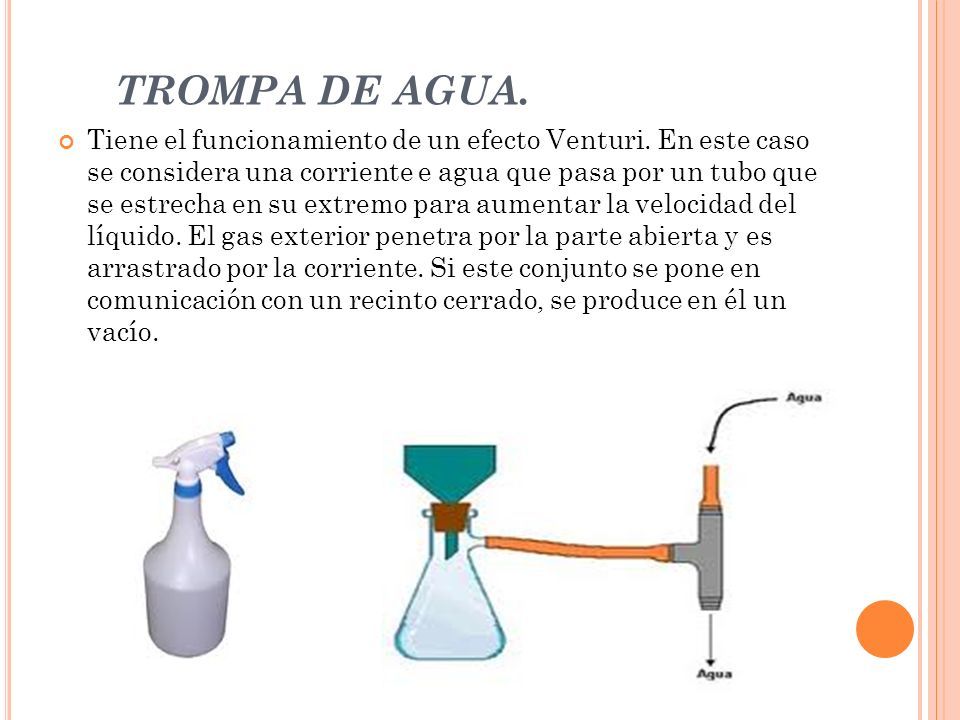 TROMPA DE AGUA.

Tiene el funcionamiento de un efecto Venturi. En este caso se considera una corriente e agua que pasa por un tubo que se estrecha en su extremo para aumentar la velocidad del líquido. El gas exterior penetra por la parte abierta y es arrastrado por la corriente. Si este conjunto se pone en comunicación con un recinto cerrado, se produce en él un vacío.

Agua

Agua